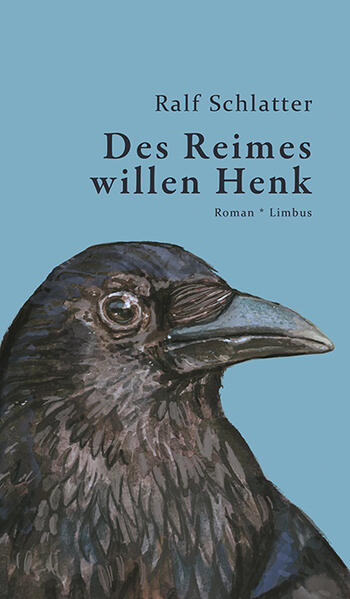 Ralf Schlatter

Des Reimes willen Henk

Roman * Limbus